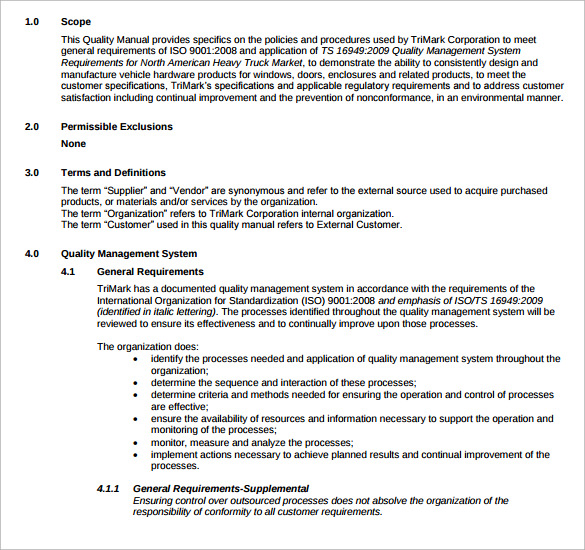 1.0 Scope

This Quality Manual provides specifics on the policies and procedures used by TriMark Corporation to meet general requirements of ISO 9001:2008 and application of TS 16949:2009 Quality Management System Requirements for North American Heavy Truck Market, to demonstrate the ability to consistently design and manufacture vehicle hardware products for windows, doors, enclosures and related products, to meet the customer specifications, TriMark's specifications and applicable regulatory requirements and to address customer satisfaction including continual improvement and the prevention of nonconformance, in an environmental manner.

2.0 Permissible Exclusions

None

3.0 Terms and Definitions

The term "Supplier" and "Vendor" are synonymous and refer to the external source used to acquire purchased products, or materials and/or services by the organization.
The term "Organization" refers to TriMark Corporation internal organization.
The term "Customer" used in this quality manual refers to External Customer.

4.0 Quality Management System

4.1 General Requirements

TriMark has a documented quality management system in accordance with the requirements of the International Organization for Standardization (ISO) 9001:2008 and emphasis of ISO/TS 16949:2009 (identified in italic lettering). The processes identified throughout the quality management system will be reviewed to ensure its effectiveness and to continually improve upon those processes.

The organization does:
• identify the processes needed and application of quality management system throughout the organization;
• determine the sequence and interaction of these processes;
• determine criteria and methods needed for ensuring the operation and control of processes are effective;
• ensure the availability of resources and information necessary to support the operation and monitoring of the processes;
• monitor, measure and analyze the processes;
• implement actions necessary to achieve planned results and continual improvement of the processes.

4.1.1 General Requirements-Supplemental
Ensuring control over outsourced processes does not absolve the organization of the responsibility of conformity to all customer requirements.